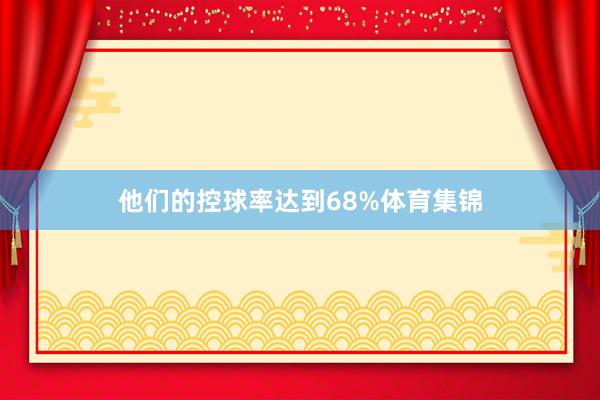 他们的控球率达到68%体育集锦